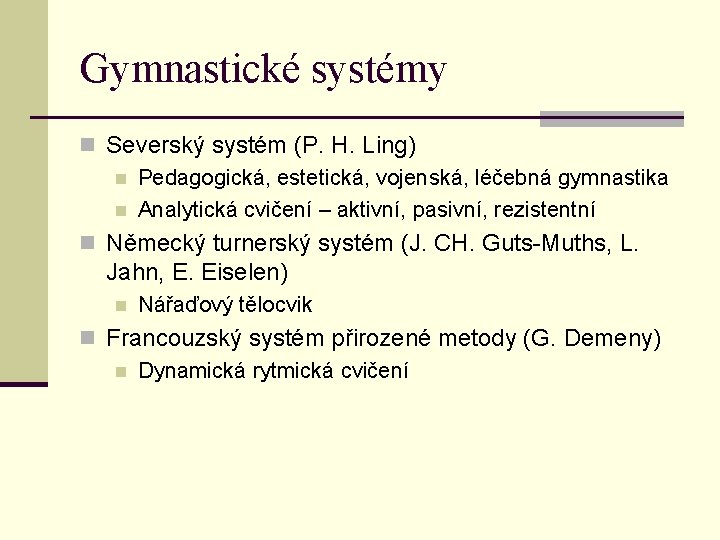 Gymnastické systémy

Severský systém (P. H. Ling)

Pedagogická, estetická, vojenská, léčebná gymnastika

Analytická cvičení – aktivní, pasivní, rezistentní

Německý turnerský systém (J. CH. Guts-Muths, L. Jahn, E. Eiselen)

Nářaďový tělocvik

Francouzský systém přirozené metody (G. Demeny)

Dynamická rytmická cvičení